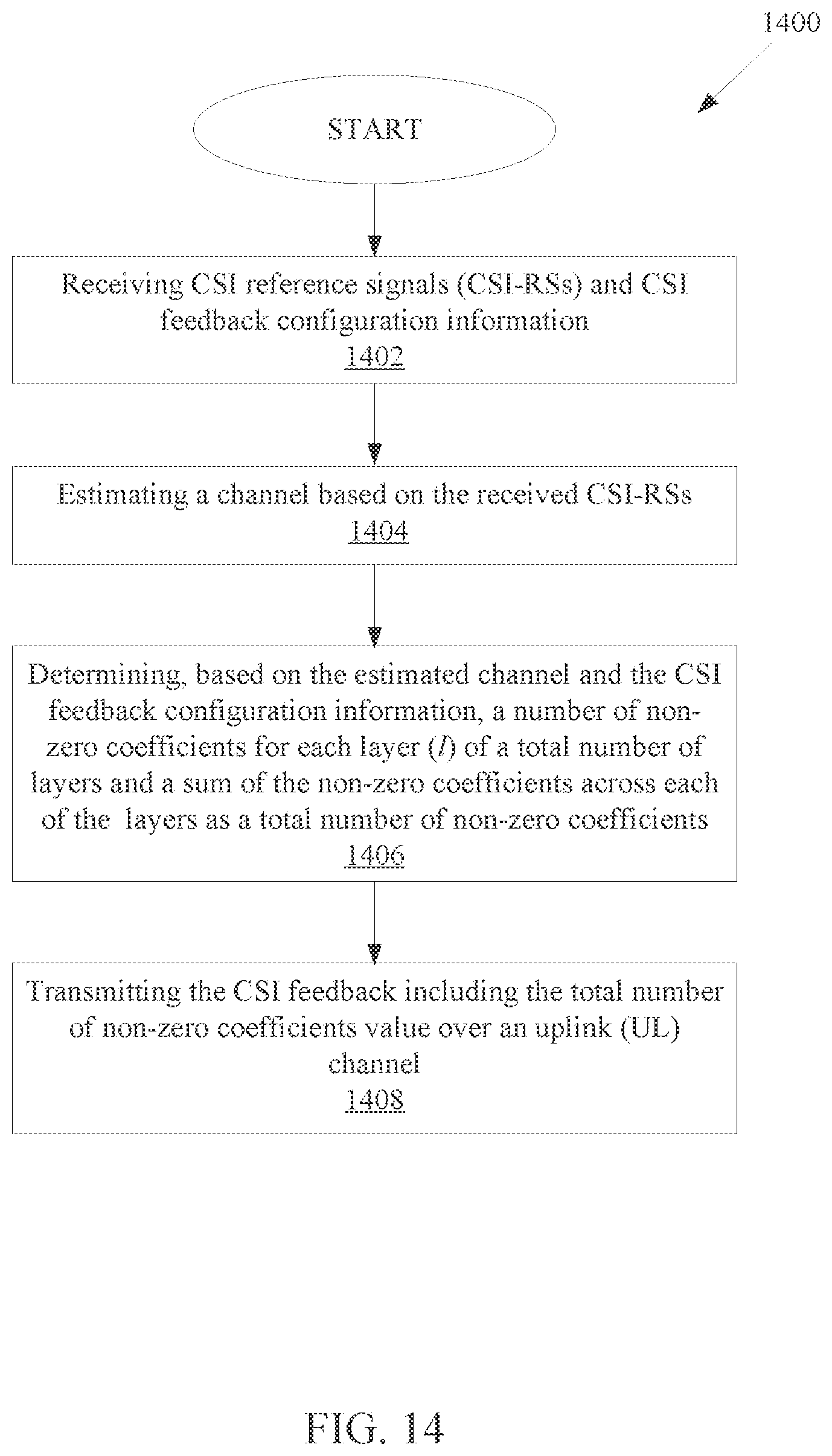 1400

START

Receiving CSI reference signals (CSI-RSs) and CSI feedback configuration information
1402

Estimating a channel based on the received CSI-RSs
1404

Determining, based on the estimated channel and the CSI feedback configuration information, a number of non-zero coefficients for each layer ($l$) of a total number of layers and a sum of the non-zero coefficients across each of the layers as a total number of non-zero coefficients
1406

Transmitting the CSI feedback including the total number of non-zero coefficients value over an uplink (UL) channel
1408

FIG. 14